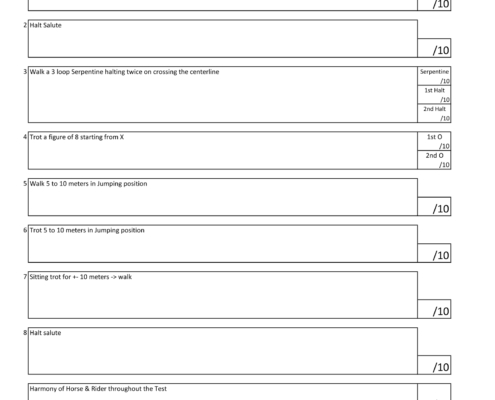 /10

2 Halt Salute

/10

3 Walk a 3 loop Serpentine halting twice on crossing the centerline

Serpentine /10

1st Halt /10

2nd Halt /10

4 Trot a figure of 8 starting from X

1st O /10

2nd O /10

5 Walk 5 to 10 meters in Jumping position

/10

6 Trot 5 to 10 meters in Jumping position

/10

7 Sitting trot for +- 10 meters -> walk

/10

8 Halt salute

/10

Harmony of Horse & Rider throughout the Test